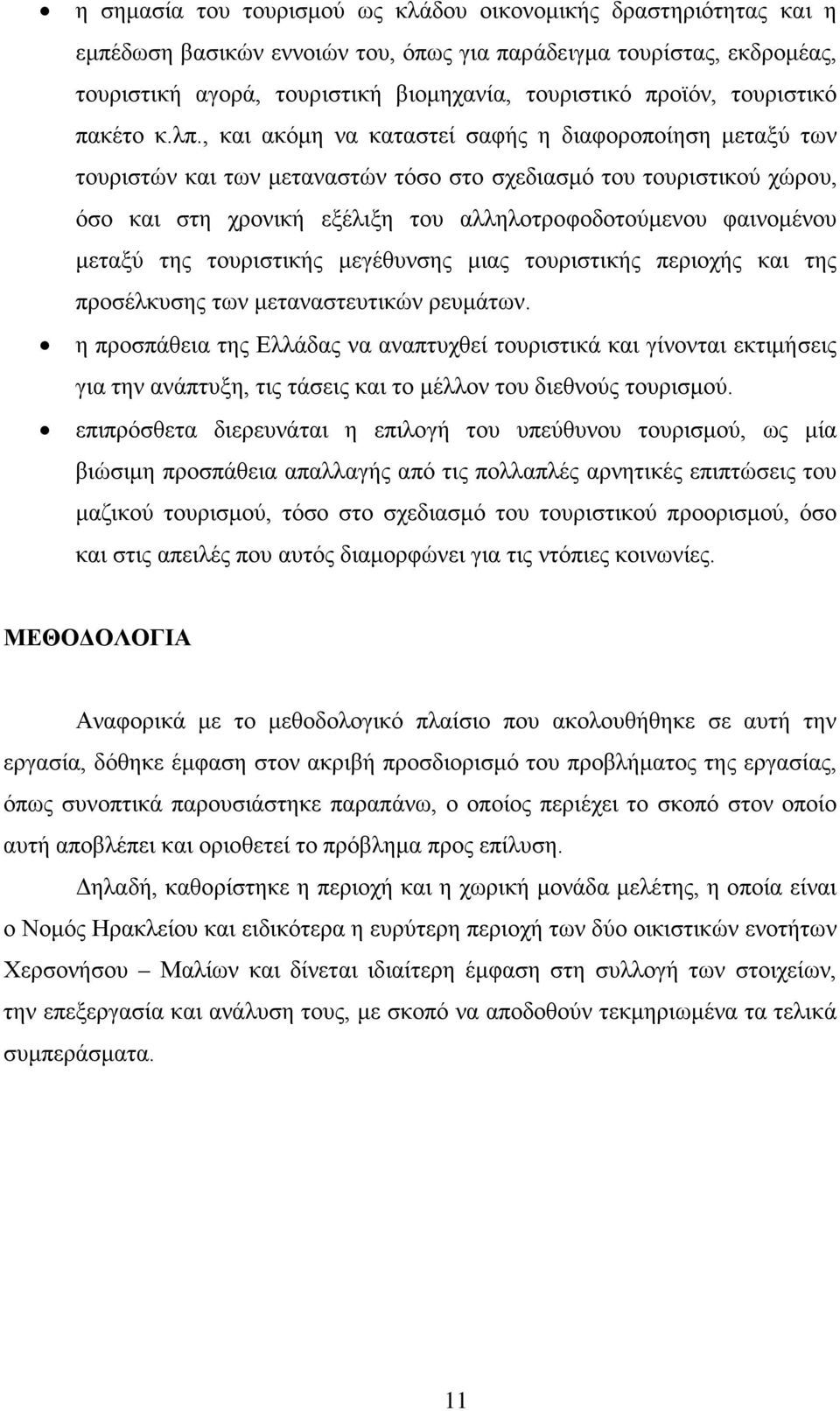 • η σημασία του τουρισμού ως κλάδου οικονομικής δραστηριότητας και η εμπέδωση βασικών εννοιών του, όπως για παράδειγμα τουρίστας, εκδρομέας, τουριστική αγορά, τουριστική βιομηχανία, τουριστικό προϊόν, τουριστικό πακέτο κ.λπ., και ακόμη να καταστεί σαφής η διαφοροποίηση μεταξύ των τουριστών και των μεταναστών τόσο στο σχεδιασμό του τουριστικού χώρου, όσο και στη χρονική εξέλιξη του αλληλοτροφοδοτούμενου φαινομένου μεταξύ της τουριστικής μεγέθυνσης μιας τουριστικής περιοχής και της προσέλκυσης των μεταναστευτικών ρευμάτων.

• η προσπάθεια της Ελλάδας να αναπτυχθεί τουριστικά και γίνονται εκτιμήσεις για την ανάπτυξη, τις τάσεις και το μέλλον του διεθνούς τουρισμού.

• επιπρόσθετα διερευνάται η επιλογή του υπεύθυνου τουρισμού, ως μία βιώσιμη προσπάθεια απαλλαγής από τις πολλαπλές αρνητικές επιπτώσεις του μαζικού τουρισμού, τόσο στο σχεδιασμό του τουριστικού προορισμού, όσο και στις απειλές που αυτός διαμορφώνει για τις ντόπιες κοινωνίες.

ΜΕΘΟΔΟΛΟΓΙΑ

Αναφορικά με το μεθοδολογικό πλαίσιο που ακολουθήθηκε σε αυτή την εργασία, δόθηκε έμφαση στον ακριβή προσδιορισμό του προβλήματος της εργασίας, όπως συνοπτικά παρουσιάστηκε παραπάνω, ο οποίος περιέχει το σκοπό στον οποίο αυτή αποβλέπει και οριοθετεί το πρόβλημα προς επίλυση.

Δηλαδή, καθορίστηκε η περιοχή και η χωρική μονάδα μελέτης, η οποία είναι ο Νομός Ηρακλείου και ειδικότερα η ευρύτερη περιοχή των δύο οικιστικών ενοτήτων Χερσονήσου – Μαλίων και δίνεται ιδιαίτερη έμφαση στη συλλογή των στοιχείων, την επεξεργασία και ανάλυση τους, με σκοπό να αποδοθούν τεκμηριωμένα τα τελικά συμπεράσματα.

11